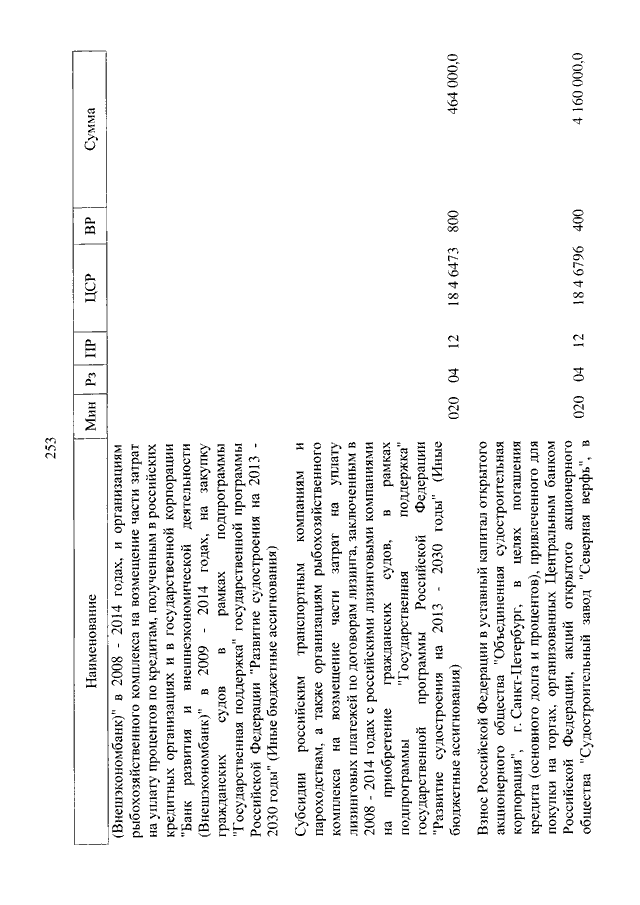 253

| Наименование | Мин | Рз | ПР | ЦСР | ВР | Сумма |
|---|---|---|---|---|---|---|
| (Внешэкономбанк)" в 2008 - 2014 годах, и организациям рыбохозяйственного комплекса на возмещение части затрат на уплату процентов по кредитам, полученным в российских кредитных организациях и в государственной корпорации "Банк развития и внешнеэкономической деятельности (Внешэкономбанк)" в 2009 - 2014 годах, на закупку гражданских судов в рамках подпрограммы "Государственная поддержка" государственной программы Российской Федерации "Развитие судостроения на 2013 - 2030 годы" (Иные бюджетные ассигнования) | | | | | | |
| Субсидии российским транспортным компаниям и пароходствам, а также организациям рыбохозяйственного комплекса на возмещение части затрат на уплату лизинговых платежей по договорам лизинга, заключенным в 2008 - 2014 годах с российскими лизинговыми компаниями на приобретение гражданских судов, в рамках подпрограммы "Государственная поддержка" государственной программы Российской Федерации "Развитие судостроения на 2013 - 2030 годы" (Иные бюджетные ассигнования) | 020 | 04 | 12 | 18 4 6473 | 800 | 464 000,0 |
| Взнос Российской Федерации в уставный капитал открытого акционерного общества "Объединенная судостроительная корпорация", г. Санкт-Петербург, в целях погашения кредита (основного долга и процентов), привлеченного для покупки на торгах, организованных Центральным банком Российской Федерации, акций открытого акционерного общества "Судостроительный завод "Северная верфь", в | 020 | 04 | 12 | 18 4 6796 | 400 | 4 160 000,0 |